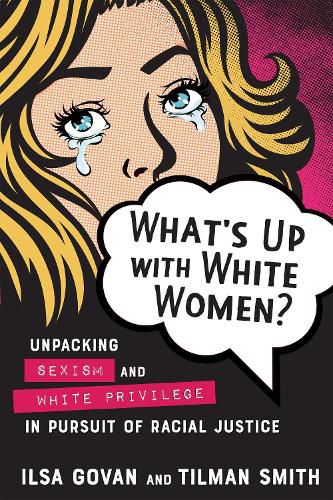 WHAT'S UP WITH WHITE WOMEN?

UNPACKING SEXISM AND WHITE PRIVILEGE IN PURSUIT OF RACIAL JUSTICE

ILSA GOVAN AND TILMAN SMITH